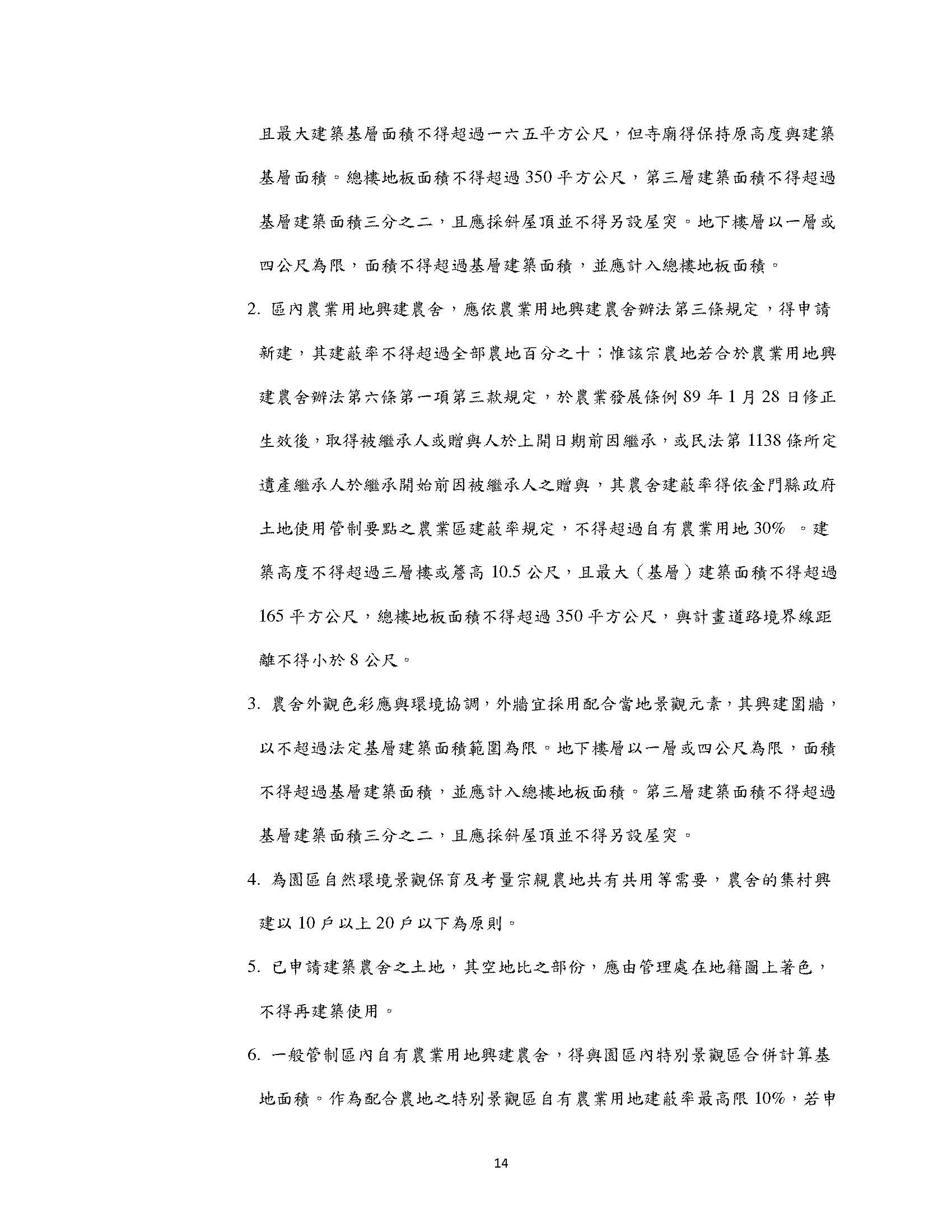 且最大建築基層面積不得超過一六五平方公尺，但寺廟得保持原高度與建築基層面積。總樓地板面積不得超過 350 平方公尺，第三層建築面積不得超過基層建築面積三分之二，且應採斜屋頂並不得另設屋突。地下樓層以一層或四公尺為限，面積不得超過基層建築面積，並應計入總樓地板面積。

2. 區內農業用地興建農舍，應依農業用地興建農舍辦法第三條規定，得申請新建，其建蔽率不得超過全部農地百分之十；惟該宗農地若合於農業用地興建農舍辦法第六條第一項第三款規定，於農業發展條例 89 年 1 月 28 日修正生效後，取得被繼承人或贈與人於上開日期前因繼承，或民法第 1138 條所定遺產繼承人於繼承開始前因被繼承人之贈與，其農舍建蔽率得依金門縣政府土地使用管制要點之農業區建蔽率規定，不得超過自有農業用地 30% 。建築高度不得超過三層樓或簷高 10.5 公尺，且最大（基層）建築面積不得超過 165 平方公尺，總樓地板面積不得超過 350 平方公尺，與計畫道路境界線距離不得小於 8 公尺。

3. 農舍外觀色彩應與環境協調，外牆宜採用配合當地景觀元素，其興建圍牆，以不超過法定基層建築面積範圍為限。地下樓層以一層或四公尺為限，面積不得超過基層建築面積，並應計入總樓地板面積。第三層建築面積不得超過基層建築面積三分之二，且應採斜屋頂並不得另設屋突。

4. 為園區自然環境景觀保育及考量宗親農地共有共用等需要，農舍的集村興建以 10 戶以上 20 戶以下為原則。

5. 已申請建築農舍之土地，其空地比之部份，應由管理處在地籍圖上著色，不得再建築使用。

6. 一般管制區內自有農業用地興建農舍，得與園區內特別景觀區合併計算基地面積。作為配合農地之特別景觀區自有農業用地建蔽率最高限 10%，若申

14